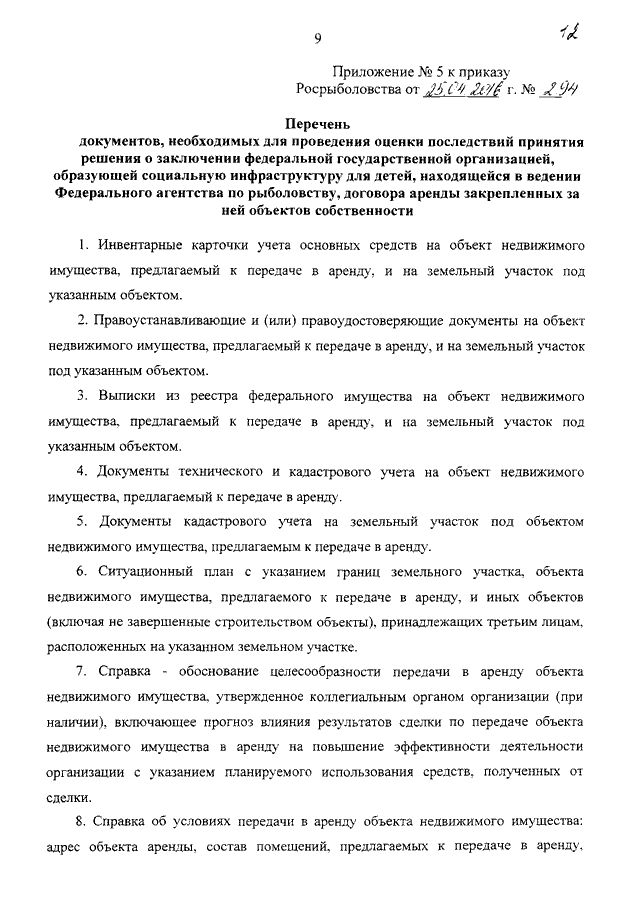 9

12

Приложение № 5 к приказу
Росрыболовства от 25.04.2016 г. № 294

Перечень
документов, необходимых для проведения оценки последствий принятия решения о заключении федеральной государственной организацией, образующей социальную инфраструктуру для детей, находящейся в ведении Федерального агентства по рыболовству, договора аренды закрепленных за ней объектов собственности

1. Инвентарные карточки учета основных средств на объект недвижимого имущества, предлагаемый к передаче в аренду, и на земельный участок под указанным объектом.

2. Правоустанавливающие и (или) правоудостоверяющие документы на объект недвижимого имущества, предлагаемый к передаче в аренду, и на земельный участок под указанным объектом.

3. Выписки из реестра федерального имущества на объект недвижимого имущества, предлагаемый к передаче в аренду, и на земельный участок под указанным объектом.

4. Документы технического и кадастрового учета на объект недвижимого имущества, предлагаемый к передаче в аренду.

5. Документы кадастрового учета на земельный участок под объектом недвижимого имущества, предлагаемым к передаче в аренду.

6. Ситуационный план с указанием границ земельного участка, объекта недвижимого имущества, предлагаемого к передаче в аренду, и иных объектов (включая не завершенные строительством объекты), принадлежащих третьим лицам, расположенных на указанном земельном участке.

7. Справка - обоснование целесообразности передачи в аренду объекта недвижимого имущества, утвержденное коллегиальным органом организации (при наличии), включающее прогноз влияния результатов сделки по передаче объекта недвижимого имущества в аренду на повышение эффективности деятельности организации с указанием планируемого использования средств, полученных от сделки.

8. Справка об условиях передачи в аренду объекта недвижимого имущества: адрес объекта аренды, состав помещений, предлагаемых к передаче в аренду,